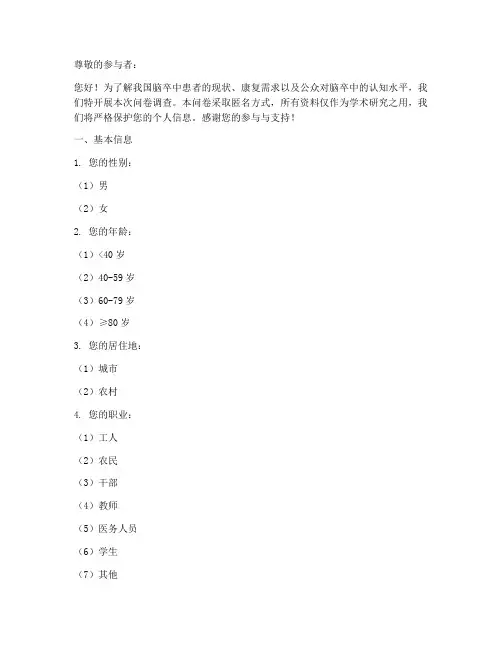 尊敬的参与者：

您好！为了解我国脑卒中患者的现状、康复需求以及公众对脑卒中的认知水平，我们特开展本次问卷调查。本问卷采取匿名方式，所有资料仅作为学术研究之用，我们将严格保护您的个人信息。感谢您的参与与支持！

一、基本信息

1. 您的性别：

（1）男

（2）女

2. 您的年龄：

（1）<40 岁

（2）40-59 岁

（3）60-79 岁

（4）≥80 岁

3. 您的居住地：

（1）城市

（2）农村

4. 您的职业：

（1）工人

（2）农民

（3）干部

（4）教师

（5）医务人员

（6）学生

（7）其他